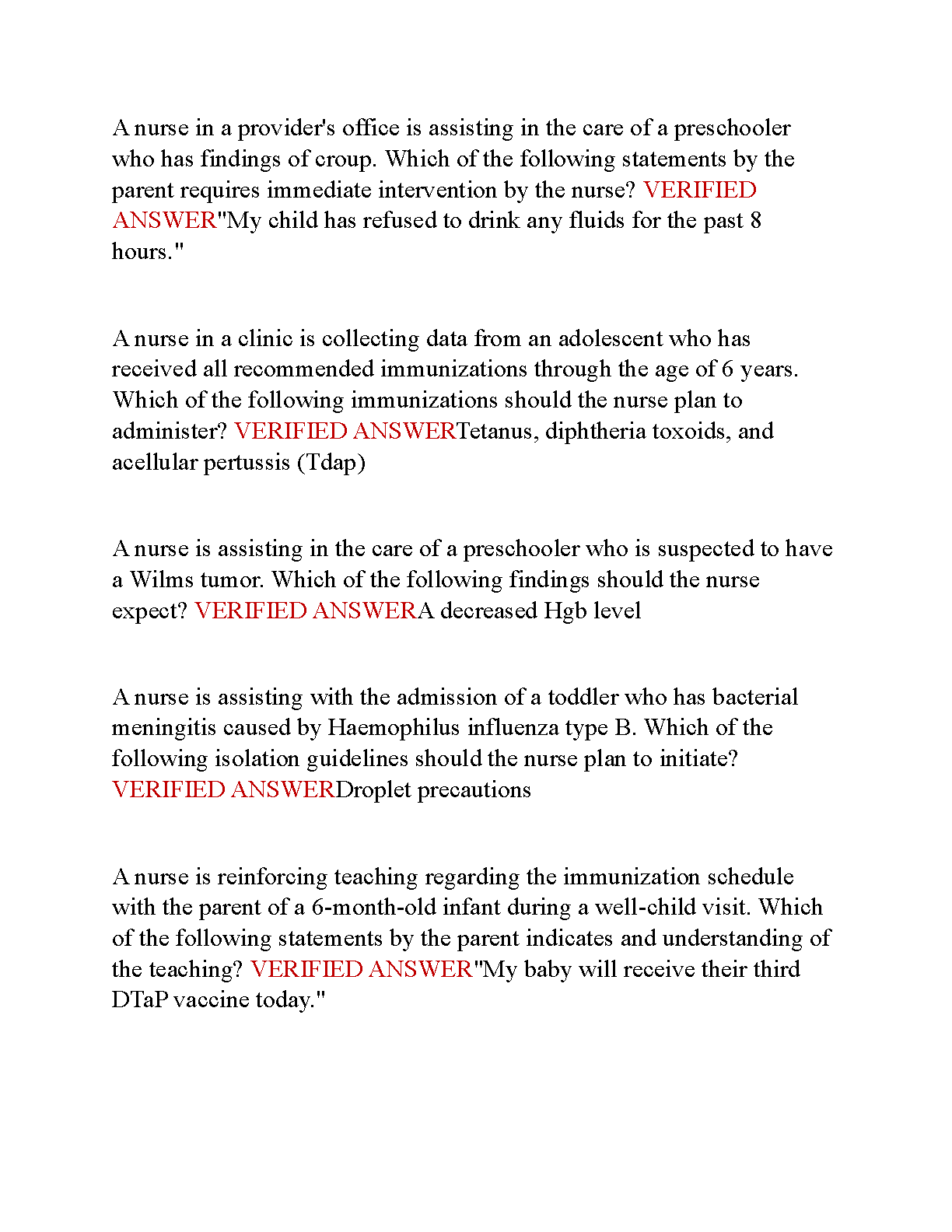 A nurse in a provider's office is assisting in the care of a preschooler who has findings of croup. Which of the following statements by the parent requires immediate intervention by the nurse? VERIFIED ANSWER"My child has refused to drink any fluids for the past 8 hours."

A nurse in a clinic is collecting data from an adolescent who has received all recommended immunizations through the age of 6 years. Which of the following immunizations should the nurse plan to administer? VERIFIED ANSWERTetanus, diphtheria toxoids, and acellular pertussis (Tdap)

A nurse is assisting in the care of a preschooler who is suspected to have a Wilms tumor. Which of the following findings should the nurse expect? VERIFIED ANSWERA decreased Hgb level

A nurse is assisting with the admission of a toddler who has bacterial meningitis caused by Haemophilus influenza type B. Which of the following isolation guidelines should the nurse plan to initiate? VERIFIED ANSWERDroplet precautions

A nurse is reinforcing teaching regarding the immunization schedule with the parent of a 6-month-old infant during a well-child visit. Which of the following statements by the parent indicates and understanding of the teaching? VERIFIED ANSWER"My baby will receive their third DTaP vaccine today."